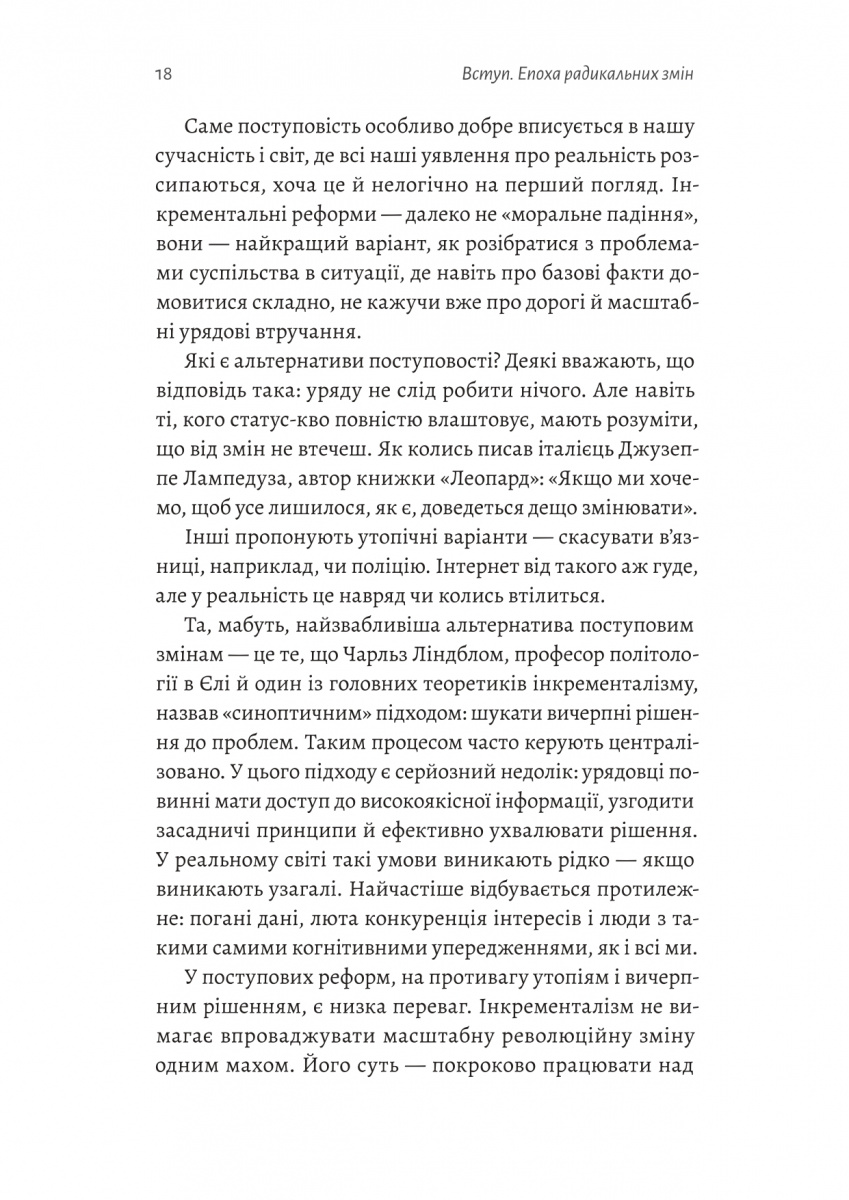 18 Вступ. Епоха радикальних змін

Саме поступовість особливо добре вписується в нашу сучасність і світ, де всі наші уявлення про реальність розсипаються, хоча це й нелогічно на перший погляд. Інкрементальні реформи — далеко не «моральне падіння», вони — найкращий варіант, як розібратися з проблемами суспільства в ситуації, де навіть про базові факти домовитися складно, не кажучи вже про дорогі й масштабні урядові втручання.

Які є альтернативи поступовості? Деякі вважають, що відповідь така: уряду не слід робити нічого. Але навіть ті, кого статус-кво повністю влаштовує, мають розуміти, що від змін не втечеш. Як колись писав італієць Джузеппе Лампедуза, автор книжки «Леопард»: «Якщо ми хочемо, щоб усе лишилося, як є, доведеться дещо змінювати».

Інші пропонують утопічні варіанти — скасувати в'язниці, наприклад, чи поліцію. Інтернет від такого аж гуде, але у реальність це навряд чи колись втілиться.

Та, мабуть, найзвабливіша альтернатива поступовим змінам — це те, що Чарльз Ліндблом, професор політології в Єлі й один із головних теоретиків інкременталізму, назвав «синоптичним» підходом: шукати вичерпні рішення до проблем. Таким процесом часто керують централізовано. У цього підходу є серйозний недолік: урядовці повинні мати доступ до високоякісної інформації, узгодити засадничі принципи й ефективно ухвалювати рішення. У реальному світі такі умови виникають рідко — якщо виникають узагалі. Найчастіше відбувається протилежне: погані дані, люта конкуренція інтересів і люди з такими самими когнітивними упередженнями, як і всі ми.

У поступових реформ, на противагу утопіям і вичерпним рішенням, є низка переваг. Інкременталізм не вимагає впроваджувати масштабну революційну зміну одним махом. Його суть — покроково працювати над